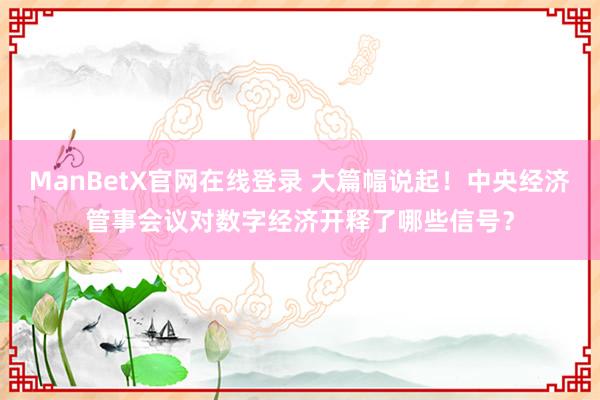 ManBetX官网在线登录 大篇幅说起！中央经济管事会议对数字经济开释了哪些信号？